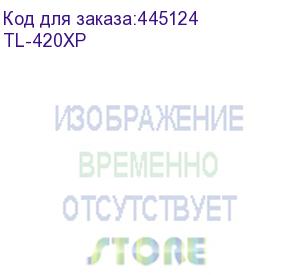 Код для заказа:445124
TL-420XP

ИЗОБРАЖЕНИЕ
ВРЕМЕННО
ОТСУТСТВУЕТ
STORE